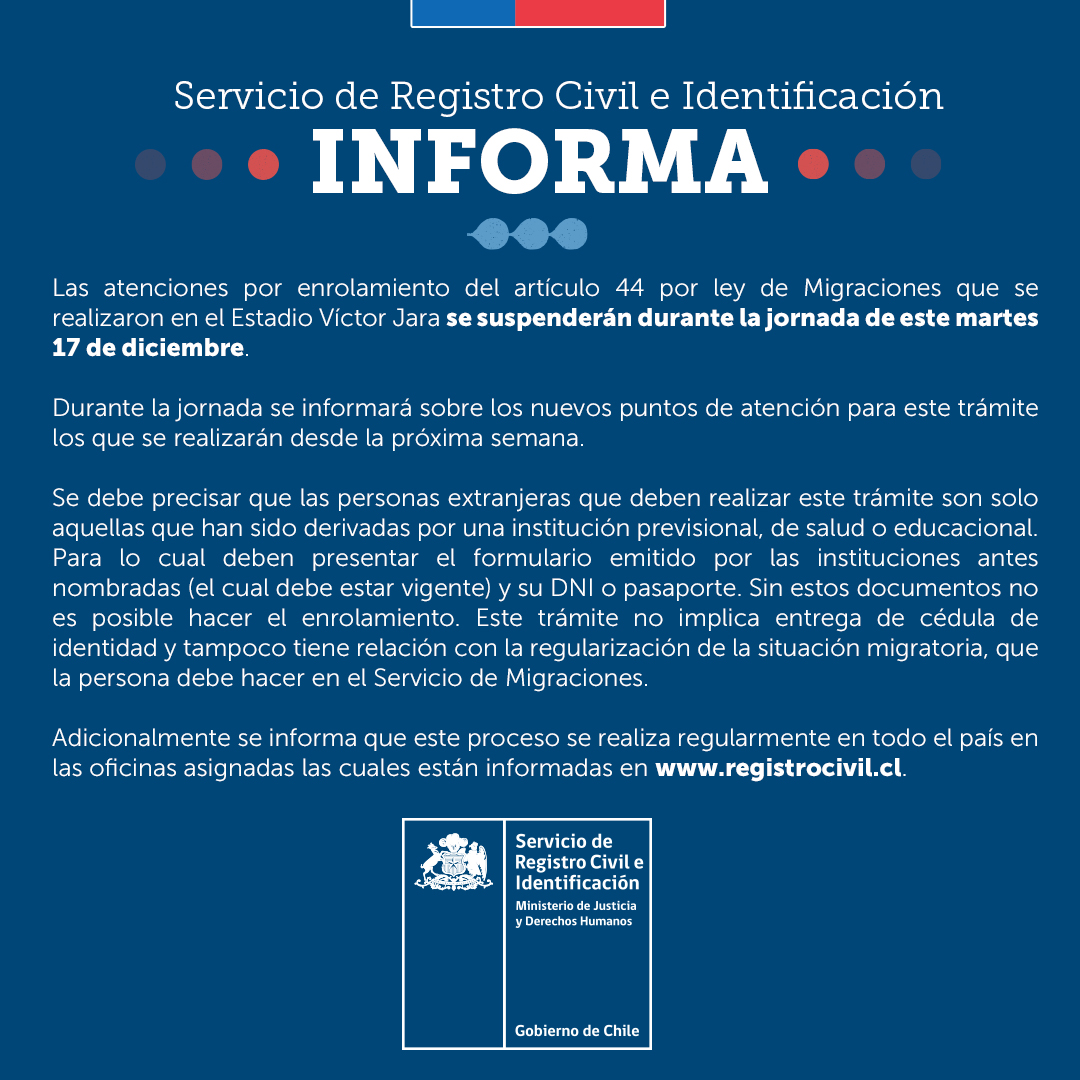 Servicio de Registro Civil e Identificación
INFORMA

Las atenciones por enrolamiento del artículo 44 por ley de Migraciones que se realizaron en el Estadio Víctor Jara se suspenderán durante la jornada de este martes 17 de diciembre.

Durante la jornada se informará sobre los nuevos puntos de atención para este trámite los que se realizarán desde la próxima semana.

Se debe precisar que las personas extranjeras que deben realizar este trámite son solo aquellas que han sido derivadas por una institución previsional, de salud o educacional. Para lo cual deben presentar el formulario emitido por las instituciones antes nombradas (el cual debe estar vigente) y su DNI o pasaporte. Sin estos documentos no es posible hacer el enrolamiento. Este trámite no implica entrega de cédula de identidad y tampoco tiene relación con la regularización de la situación migratoria, que la persona debe hacer en el Servicio de Migraciones.

Adicionalmente se informa que este proceso se realiza regularmente en todo el país en las oficinas asignadas las cuales están informadas en www.registrocivil.cl.

Servicio de Registro Civil e Identificación
Ministerio de Justicia y Derechos Humanos

Gobierno de Chile